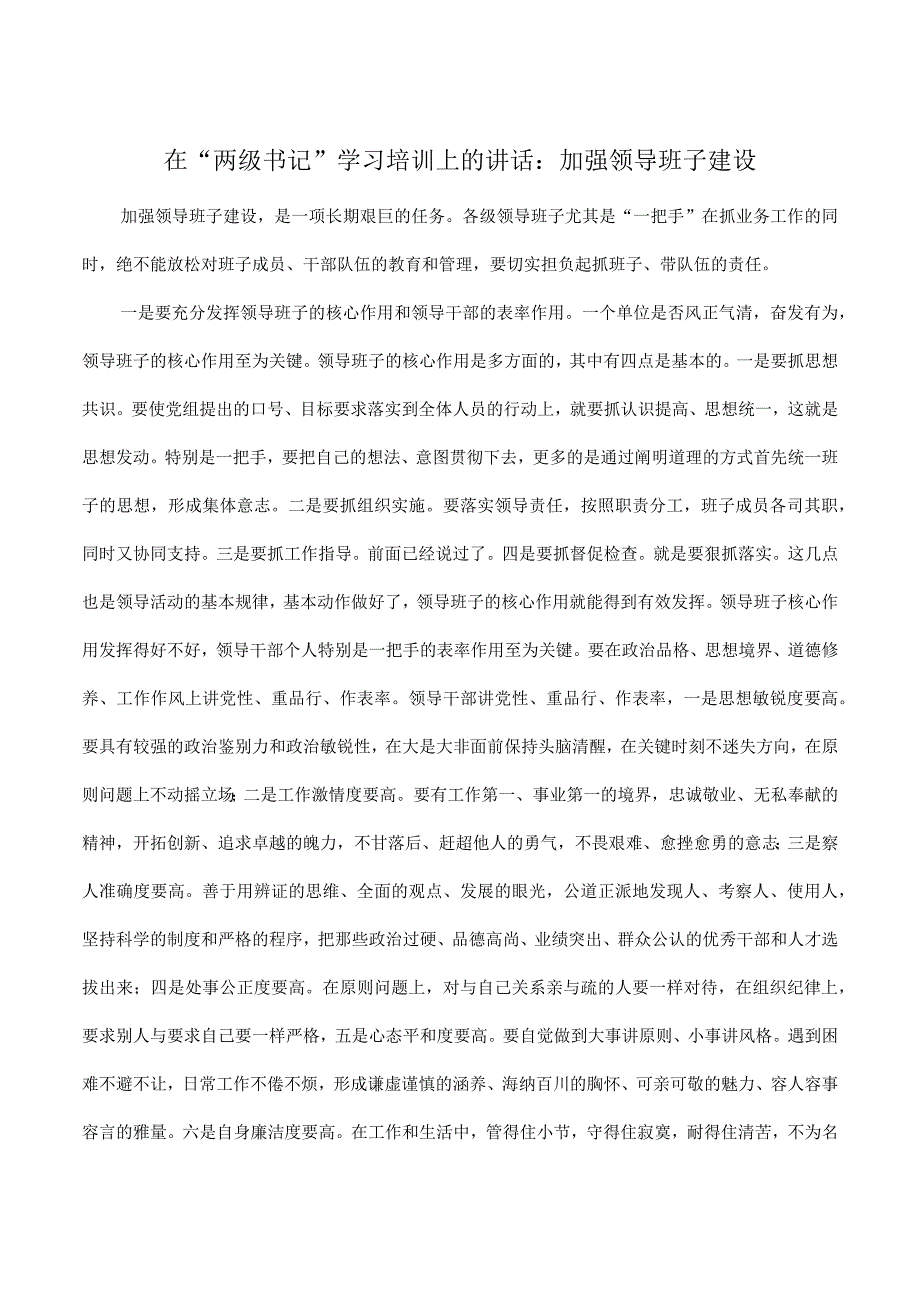 在“两级书记”学习培训上的讲话：加强领导班子建设

加强领导班子建设，是一项长期艰巨的任务。各级领导班子尤其是“一把手”在抓业务工作的同时，绝不能放松对班子成员、干部队伍的教育和管理，要切实担负起抓班子、带队伍的责任。

一是要充分发挥领导班子的核心作用和领导干部的表率作用。一个单位是否风正气清，奋发有为，领导班子的核心作用至为关键。领导班子的核心作用是多方面的，其中有四点是基本的。一是要抓思想共识。要使党组提出的口号、目标要求落实到全体人员的行动上，就要抓认识提高、思想统一，这就是思想发动。特别是一把手，要把自己的想法、意图贯彻下去，更多的是通过阐明道理的方式首先统一班子的思想，形成集体意志。二是要抓组织实施。要落实领导责任，按照职责分工，班子成员各司其职，同时又协同支持。三是要抓工作指导。前面已经说过了。四是要抓督促检查。就是要狠抓落实。这几点也是领导活动的基本规律，基本动作做好了，领导班子的核心作用就能得到有效发挥。领导班子核心作用发挥得好不好，领导干部个人特别是一把手的表率作用至为关键。要在政治品格、思想境界、道德修养、工作作风上讲党性、重品行、作表率。领导干部讲党性、重品行、作表率，一是思想敏锐度要高。要具有较强的政治鉴别力和政治敏锐性，在大是大非面前保持头脑清醒，在关键时刻不迷失方向，在原则问题上不动摇立场；二是工作激情度要高。要有工作第一、事业第一的境界，忠诚敬业、无私奉献的精神，开拓创新、追求卓越的魄力，不甘落后、赶超他人的勇气，不畏艰难、愈挫愈勇的意志；三是察人准确度要高。善于用辨证的思维、全面的观点、发展的眼光，公道正派地发现人、考察人、使用人，坚持科学的制度和严格的程序，把那些政治过硬、品德高尚、业绩突出、群众公认的优秀干部和人才选拔出来；四是处事公正度要高。在原则问题上，对与自己关系亲与疏的人要一样对待，在组织纪律上，要求别人与要求自己要一样严格，五是心态平和度要高。要自觉做到大事讲原则、小事讲风格。遇到困难不避不让，日常工作不倦不烦，形成谦虚谨慎的涵养、海纳百川的胸怀、可亲可敬的魅力、容人容事容言的雅量。六是自身廉洁度要高。在工作和生活中，管得住小节，守得住寂寞，耐得住清苦，不为名